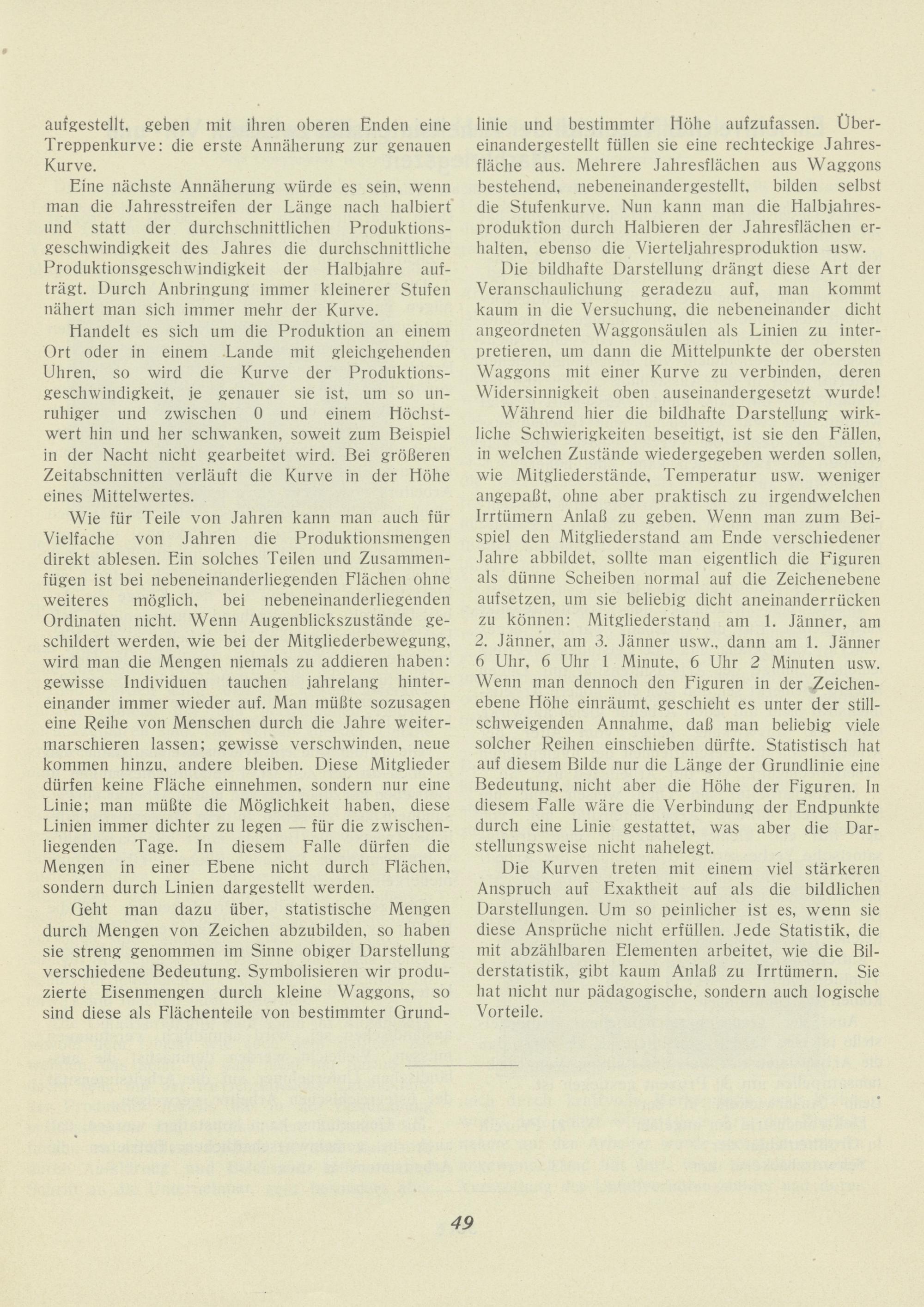 aufgestellt, geben mit ihren oberen Enden eine Treppenkurve: die erste Annäherung zur genauen Kurve.

Eine nächste Annäherung würde es sein, wenn man die Jahresstreifen der Länge nach halbiert und statt der durchschnittlichen Produktionsgeschwindigkeit des Jahres die durchschnittliche Produktionsgeschwindigkeit der Halbjahre aufträgt. Durch Anbringung immer kleinerer Stufen nähert man sich immer mehr der Kurve.

Handelt es sich um die Produktion an einem Ort oder in einem Lande mit gleichgehenden Uhren, so wird die Kurve der Produktionsgeschwindigkeit, je genauer sie ist, um so unruhiger und zwischen 0 und einem Höchstwert hin und her schwanken, soweit zum Beispiel in der Nacht nicht gearbeitet wird. Bei größeren Zeitabschnitten verläuft die Kurve in der Höhe eines Mittelwertes.

Wie für Teile von Jahren kann man auch für Vielfache von Jahren die Produktionsmengen direkt ablesen. Ein solches Teilen und Zusammenfügen ist bei nebeneinanderliegenden Flächen ohne weiteres möglich, bei nebeneinanderliegenden Ordinaten nicht. Wenn Augenblickszustände geschildert werden, wie bei der Mitgliederbewegung, wird man die Mengen niemals zu addieren haben: gewisse Individuen tauchen jahrelang hintereinander immer wieder auf. Man müßte sozusagen eine Reihe von Menschen durch die Jahre weitermarschieren lassen; gewisse verschwinden, neue kommen hinzu, andere bleiben. Diese Mitglieder dürfen keine Fläche einnehmen, sondern nur eine Linie; man müßte die Möglichkeit haben, diese Linien immer dichter zu legen — für die zwischenliegenden Tage. In diesem Falle dürfen die Mengen in einer Ebene nicht durch Flächen, sondern durch Linien dargestellt werden.

Geht man dazu über, statistische Mengen durch Mengen von Zeichen abzubilden, so haben sie streng genommen im Sinne obiger Darstellung verschiedene Bedeutung. Symbolisieren wir produzierte Eisenmengen durch kleine Waggons, so sind diese als Flächenteile von bestimmter Grundlinie und bestimmter Höhe aufzufassen. Übereinandergestellt füllen sie eine rechteckige Jahresfläche aus. Mehrere Jahresflächen aus Waggons bestehend, nebeneinandergestellt, bilden selbst die Stufenkurve. Nun kann man die Halbjahresproduktion durch Halbieren der Jahresflächen erhalten, ebenso die Vierteljahresproduktion usw.

Die bildhafte Darstellung drängt diese Art der Veranschaulichung geradezu auf, man kommt kaum in die Versuchung, die nebeneinander dicht angeordneten Waggonsäulen als Linien zu interpretieren, um dann die Mittelpunkte der obersten Waggons mit einer Kurve zu verbinden, deren Widersinnigkeit oben auseinandergesetzt wurde!

Während hier die bildhafte Darstellung wirkliche Schwierigkeiten beseitigt, ist sie den Fällen, in welchen Zustände wiedergegeben werden sollen, wie Mitgliederstände, Temperatur usw. weniger angepaßt, ohne aber praktisch zu irgendwelchen Irrtümern Anlaß zu geben. Wenn man zum Beispiel den Mitgliederstand am Ende verschiedener Jahre abbildet, sollte man eigentlich die Figuren als dünne Scheiben normal auf die Zeichenebene aufsetzen, um sie beliebig dicht aneinanderrücken zu können: Mitgliederstand am 1. Jänner, am 2. Jänner, am 3. Jänner usw., dann am 1. Jänner 6 Uhr, 6 Uhr 1 Minute, 6 Uhr 2 Minuten usw. Wenn man dennoch den Figuren in der Zeichenebene Höhe einräumt, geschieht es unter der stillschweigenden Annahme, daß man beliebig viele solcher Reihen einschieben dürfte. Statistisch hat auf diesem Bilde nur die Länge der Grundlinie eine Bedeutung, nicht aber die Höhe der Figuren. In diesem Falle wäre die Verbindung der Endpunkte durch eine Linie gestattet, was aber die Darstellungsweise nicht nahelegt.

Die Kurven treten mit einem viel stärkeren Anspruch auf Exaktheit auf als die bildlichen Darstellungen. Um so peinlicher ist es, wenn sie diese Ansprüche nicht erfüllen. Jede Statistik, die mit abzählbaren Elementen arbeitet, wie die Bilderstatistik, gibt kaum Anlaß zu Irrtümern. Sie hat nicht nur pädagogische, sondern auch logische Vorteile.

49